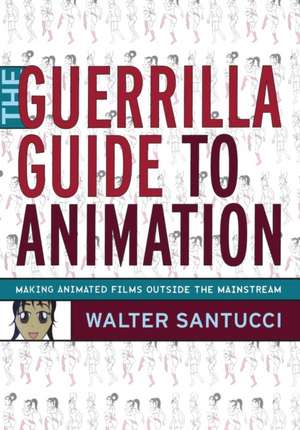 THE GUERRILLA GUIDE TO ANIMATION

MAKING ANIMATED FILMS OUTSIDE THE MAINSTREAM

WALTER SANTUCCI